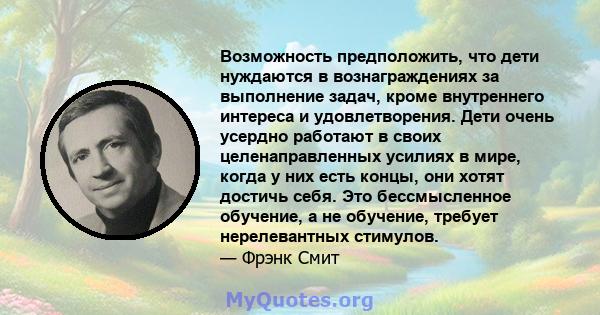 Возможность предположить, что дети нуждаются в вознаграждениях за выполнение задач, кроме внутреннего интереса и удовлетворения. Дети очень усердно работают в своих целенаправленных усилиях в мире, когда у них есть концы, они хотят достичь себя. Это бессмысленное обучение, а не обучение, требует нерелевантных стимулов.
— Фрэнк Смит

MyQuotes.org